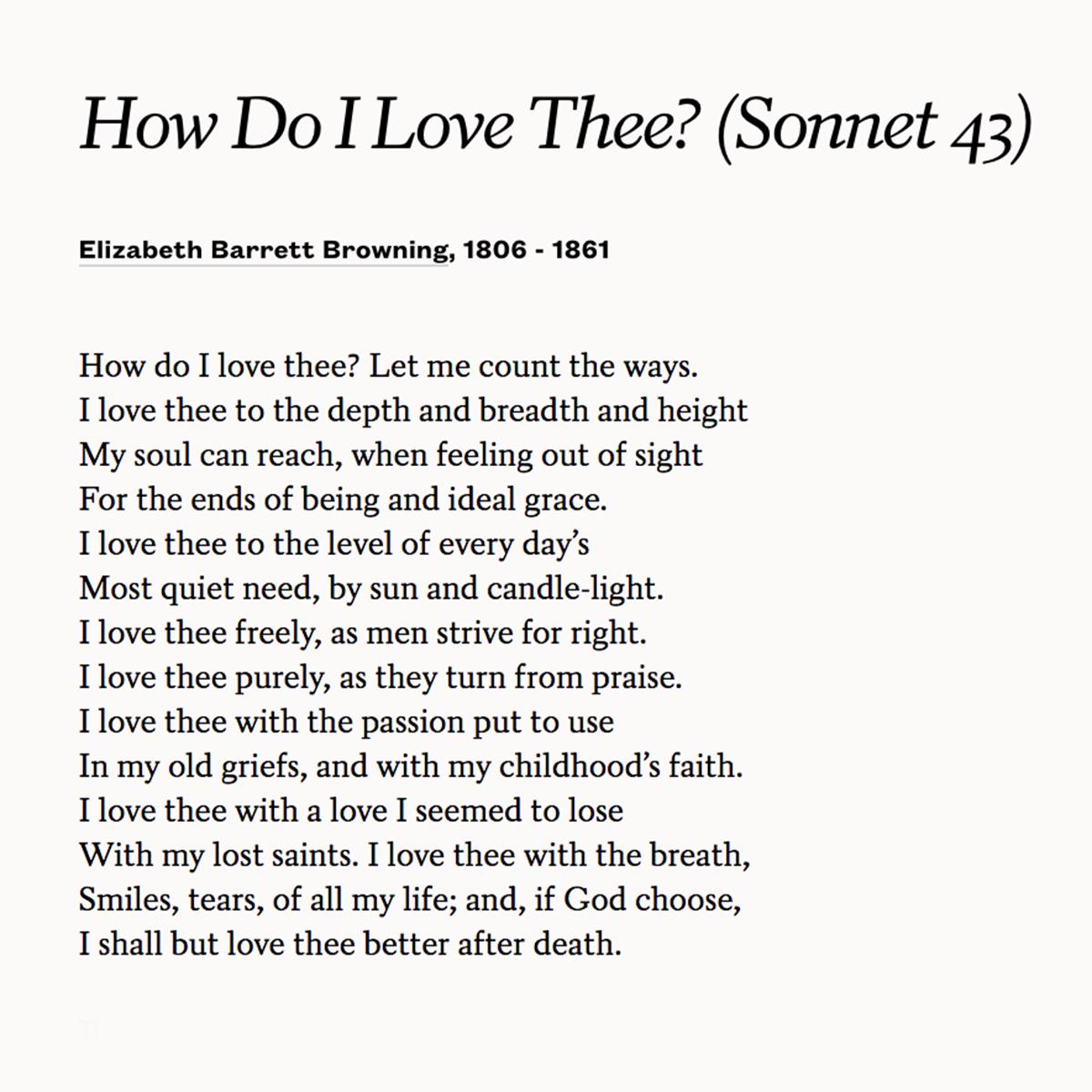 How Do I Love Thee? (Sonnet 43)

Elizabeth Barrett Browning, 1806 - 1861

How do I love thee? Let me count the ways.
I love thee to the depth and breadth and height
My soul can reach, when feeling out of sight
For the ends of being and ideal grace.
I love thee to the level of every day's
Most quiet need, by sun and candle-light.
I love thee freely, as men strive for right.
I love thee purely, as they turn from praise.
I love thee with the passion put to use
In my old griefs, and with my childhood's faith.
I love thee with a love I seemed to lose
With my lost saints. I love thee with the breath,
Smiles, tears, of all my life; and, if God choose,
I shall but love thee better after death.